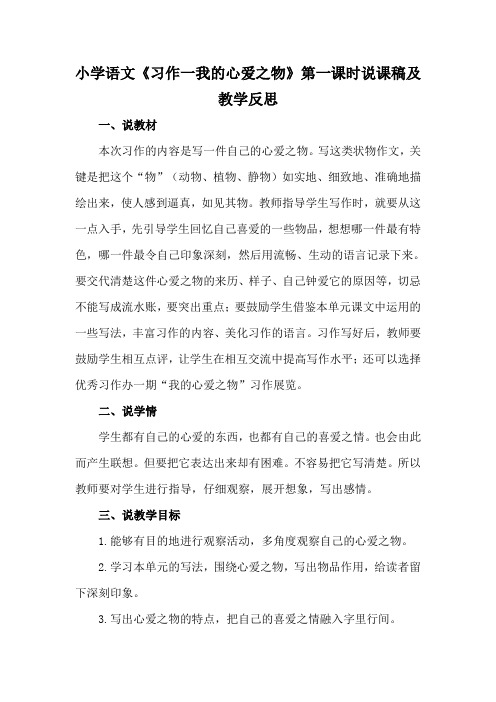 小学语文《习作一我的心爱之物》第一课时说课稿及教学反思

一、说教材

本次习作的内容是写一件自己的心爱之物。写这类状物作文，关键是把这个“物”（动物、植物、静物）如实地、细致地、准确地描绘出来，使人感到逼真，如见其物。教师指导学生写作时，就要从这一点入手，先引导学生回忆自己喜爱的一些物品，想想哪一件最有特色，哪一件最令自己印象深刻，然后用流畅、生动的语言记录下来。要交代清楚这件心爱之物的来历、样子、自己钟爱它的原因等，切忌不能写成流水账，要突出重点；要鼓励学生借鉴本单元课文中运用的一些写法，丰富习作的内容、美化习作的语言。习作写好后，教师要鼓励学生相互点评，让学生在相互交流中提高写作水平；还可以选择优秀习作办一期“我的心爱之物”习作展览。

二、说学情

学生都有自己的心爱的东西，也都有自己的喜爱之情。也会由此而产生联想。但要把它表达出来却有困难。不容易把它写清楚。所以教师要对学生进行指导，仔细观察，展开想象，写出感情。

三、说教学目标

1.能够有目的地进行观察活动，多角度观察自己的心爱之物。

2.学习本单元的写法，围绕心爱之物，写出物品作用，给读者留下深刻印象。

3.写出心爱之物的特点，把自己的喜爱之情融入字里行间。